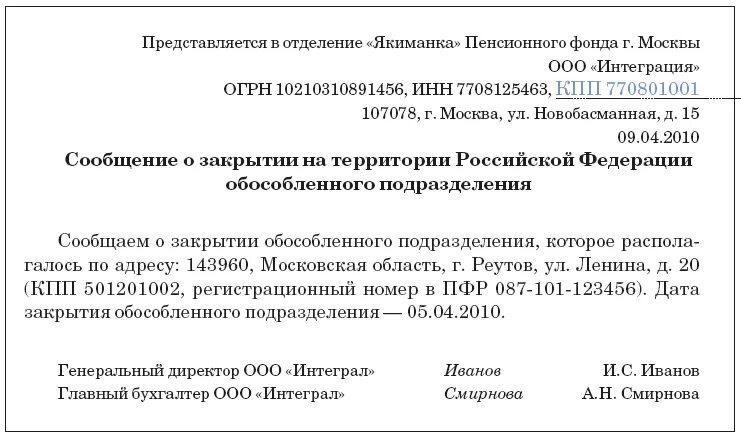 Представляется в отделение «Якиманка» Пенсионного фонда г. Москвы
ООО «Интеграция»
ОГРН 10210310891456, ИНН 7708125463, КПП 770801001
107078, г. Москва, ул. Новобасманная, д. 15
09.04.2010

Сообщение о закрытии на территории Российской Федерации обособленного подразделения

Сообщаем о закрытии обособленного подразделения, которое располагалось по адресу: 143960, Московская область, г. Реутов, ул. Ленина, д. 20 (КПП 501201002, регистрационный номер в ПФР 087-101-123456). Дата закрытия обособленного подразделения — 05.04.2010.

Генеральный директор ООО «Интеграл» Иванов И.С. Иванов
Главный бухгалтер ООО «Интеграл» Смирнова А.Н. Смирнова